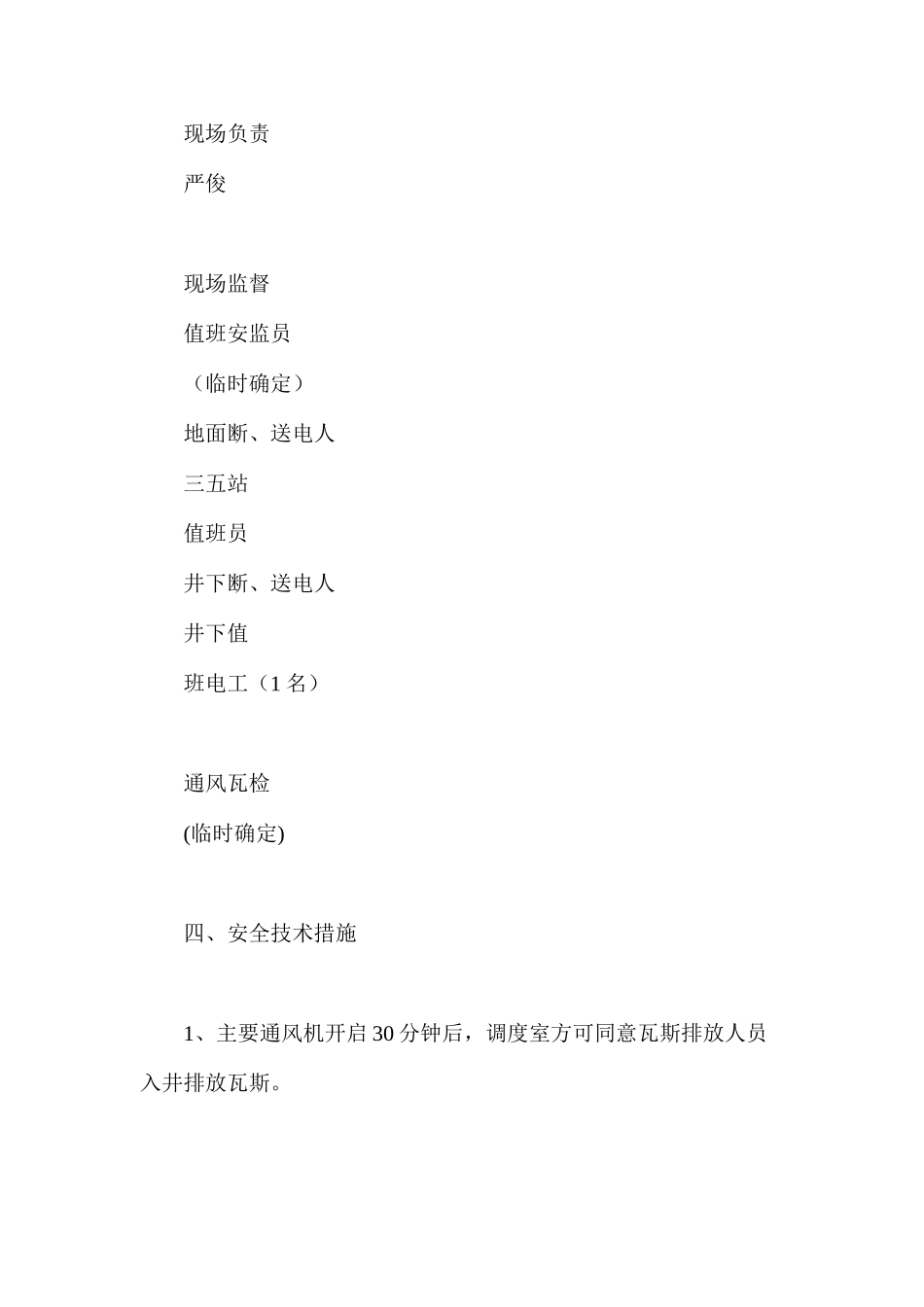 现场负责

严俊

现场监督

值班安监员

（临时确定）

地面断、送电人

三五站

值班员

井下断、送电人

井下值

班电工（1 名）

通风瓦检

(临时确定)

四、安全技术措施

1、主要通风机开启 30 分钟后，调度室方可同意瓦斯排放人员入井排放瓦斯。